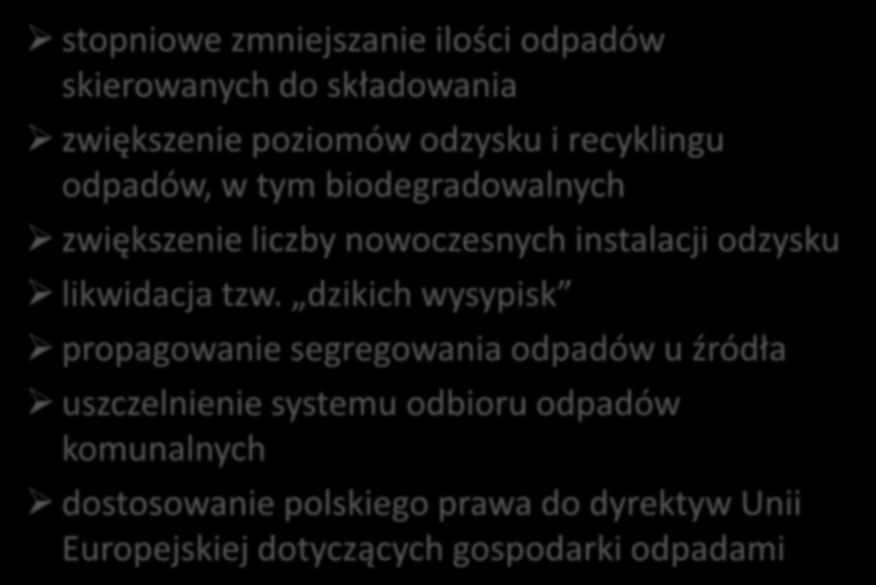 ➢ stopniowe zmniejszanie ilości odpadów skierowanych do składowania

➢ zwiększenie poziomów odzysku i recyklingu odpadów, w tym biodegradowalnych

➢ zwiększenie liczby nowoczesnych instalacji odzysku

➢ likwidacja tzw. „dzikich wysypisk

➢ propagowanie segregowania odpadów u źródła

➢ uszczelnienie systemu odbioru odpadów komunalnych

➢ dostosowanie polskiego prawa do dyrektyw Unii Europejskiej dotyczących gospodarki odpadami